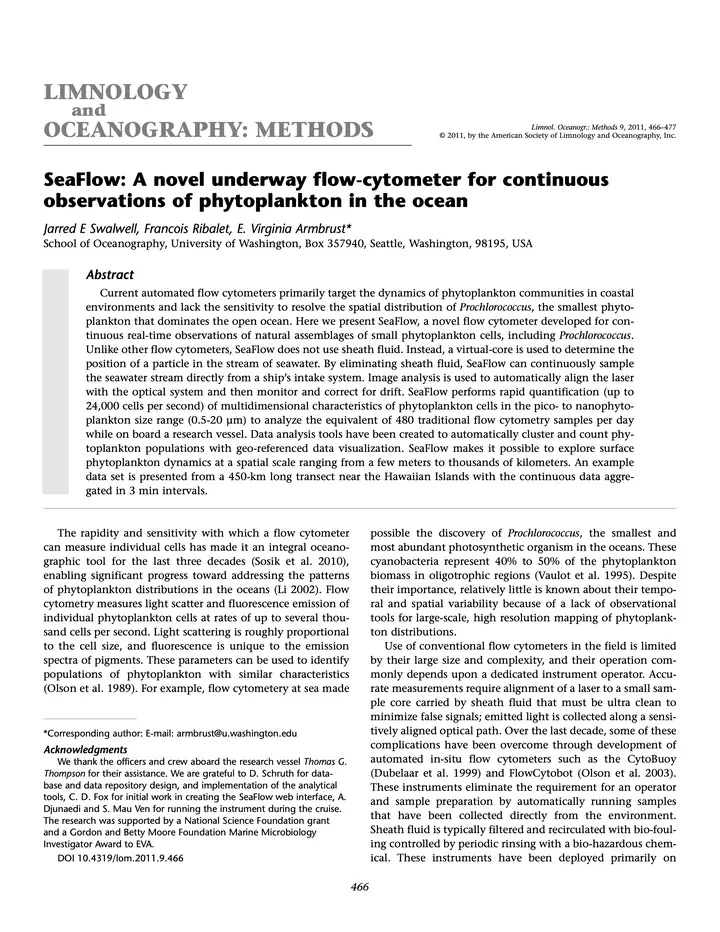 LIMNOLOGY
and
OCEANOGRAPHY: METHODS

Limnol. Oceanogr.: Methods 9, 2011, 466–477
© 2011, by the American Society of Limnology and Oceanography, Inc.

SeaFlow: A novel underway flow-cytometer for continuous observations of phytoplankton in the ocean

Jarred E Swalwell, Francois Ribalet, E. Virginia Armbrust*
School of Oceanography, University of Washington, Box 357940, Seattle, Washington, 98195, USA

Abstract

Current automated flow cytometers primarily target the dynamics of phytoplankton communities in coastal environments and lack the sensitivity to resolve the spatial distribution of Prochlorococcus, the smallest phytoplankton that dominates the open ocean. Here we present SeaFlow, a novel flow cytometer developed for continuous real-time observations of natural assemblages of small phytoplankton cells, including Prochlorococcus. Unlike other flow cytometers, SeaFlow does not use sheath fluid. Instead, a virtual-core is used to determine the position of a particle in the stream of seawater. By eliminating sheath fluid, SeaFlow can continuously sample the seawater stream directly from a ship's intake system. Image analysis is used to automatically align the laser with the optical system and then monitor and correct for drift. SeaFlow performs rapid quantification (up to 24,000 cells per second) of multidimensional characteristics of phytoplankton cells in the pico- to nanophytoplankton size range (0.5-20 μm) to analyze the equivalent of 480 traditional flow cytometry samples per day while on board a research vessel. Data analysis tools have been created to automatically cluster and count phytoplankton populations with geo-referenced data visualization. SeaFlow makes it possible to explore surface phytoplankton dynamics at a spatial scale ranging from a few meters to thousands of kilometers. An example data set is presented from a 450-km long transect near the Hawaiian Islands with the continuous data aggregated in 3 min intervals.

The rapidity and sensitivity with which a flow cytometer can measure individual cells has made it an integral oceanographic tool for the last three decades (Sosik et al. 2010), enabling significant progress toward addressing the patterns of phytoplankton distributions in the oceans (Li 2002). Flow cytometry measures light scatter and fluorescence emission of individual phytoplankton cells at rates of up to several thousand cells per second. Light scattering is roughly proportional to the cell size, and fluorescence is unique to the emission spectra of pigments. These parameters can be used to identify populations of phytoplankton with similar characteristics (Olson et al. 1989). For example, flow cytometery at sea made

*Corresponding author: E-mail: armbrust@u.washington.edu

Acknowledgments
We thank the officers and crew aboard the research vessel Thomas G. Thompson for their assistance. We are grateful to D. Schruth for database and data repository design, and implementation of the analytical tools, C. D. Fox for initial work in creating the SeaFlow web interface, A. Djunaedi and S. Mau Ven for running the instrument during the cruise. The research was supported by a National Science Foundation grant and a Gordon and Betty Moore Foundation Marine Microbiology Investigator Award to EVA.

DOI 10.4319/lom.2011.9.466

possible the discovery of Prochlorococcus, the smallest and most abundant photosynthetic organism in the oceans. These cyanobacteria represent 40% to 50% of the phytoplankton biomass in oligotrophic regions (Vaulot et al. 1995). Despite their importance, relatively little is known about their temporal and spatial variability because of a lack of observational tools for large-scale, high resolution mapping of phytoplankton distributions.

Use of conventional flow cytometers in the field is limited by their large size and complexity, and their operation commonly depends upon a dedicated instrument operator. Accurate measurements require alignment of a laser to a small sample core carried by sheath fluid that must be ultra clean to minimize false signals; emitted light is collected along a sensitively aligned optical path. Over the last decade, some of these complications have been overcome through development of automated in-situ flow cytometers such as the CytoBuoy (Dubelaar et al. 1999) and FlowCytobot (Olson et al. 2003). These instruments eliminate the requirement for an operator and sample preparation by automatically running samples that have been collected directly from the environment. Sheath fluid is typically filtered and recirculated with bio-fouling controlled by periodic rinsing with a bio-hazardous chemical. These instruments have been deployed primarily on

466